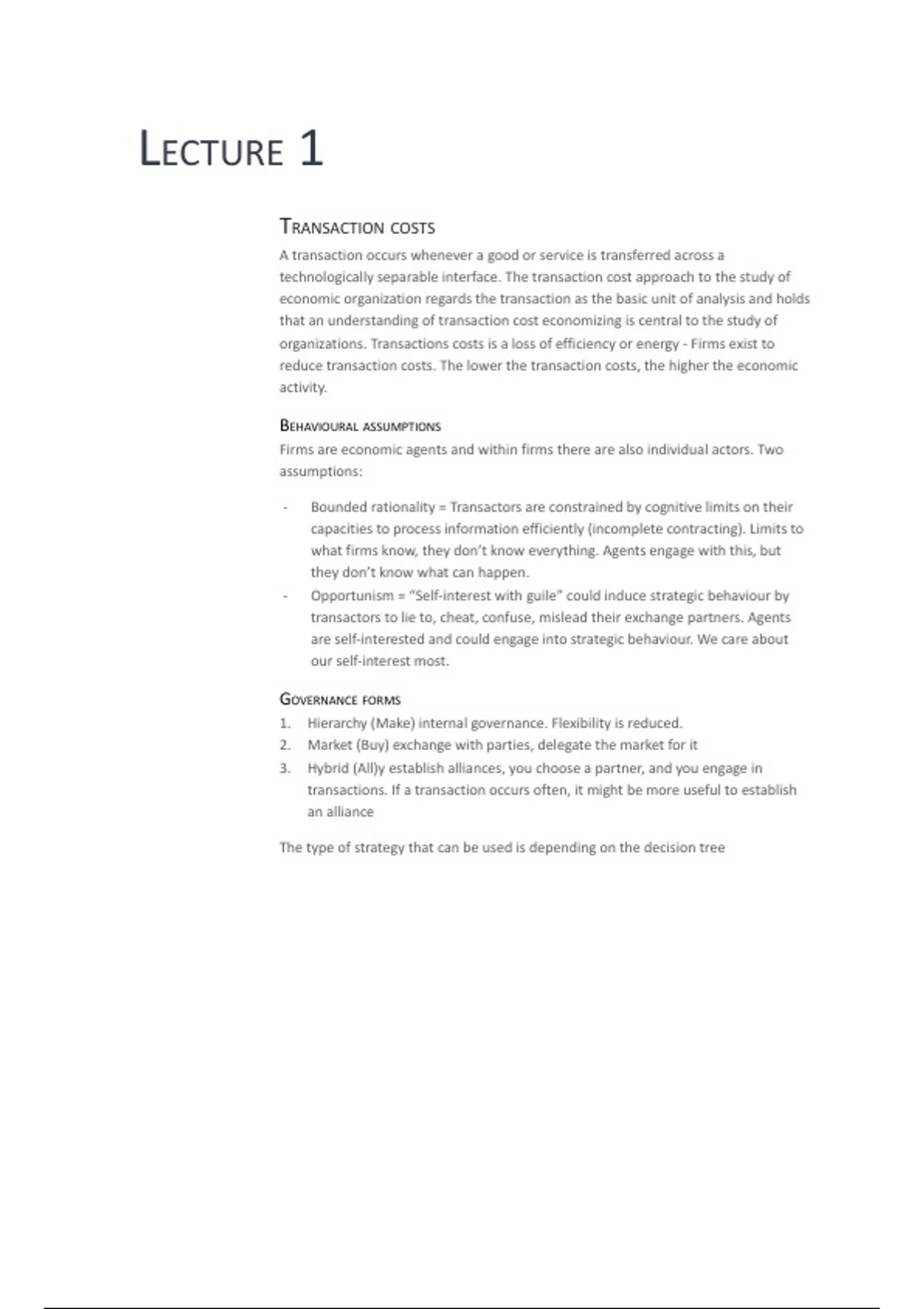 LECTURE 1

TRANSACTION COSTS

A transaction occurs whenever a good or service is transferred across a technologically separable interface. The transaction cost approach to the study of economic organization regards the transaction as the basic unit of analysis and holds that an understanding of transaction cost economizing is central to the study of organizations. Transactions costs is a loss of efficiency or energy - Firms exist to reduce transaction costs. The lower the transaction costs, the higher the economic activity.

BEHAVIOURAL ASSUMPTIONS

Firms are economic agents and within firms there are also individual actors. Two assumptions:

- Bounded rationality = Transactors are constrained by cognitive limits on their capacities to process information efficiently (incomplete contracting). Limits to what firms know, they don't know everything. Agents engage with this, but they don't know what can happen.
- Opportunism = "Self-interest with guile" could induce strategic behaviour by transactors to lie to, cheat, confuse, mislead their exchange partners. Agents are self-interested and could engage into strategic behaviour. We care about our self-interest most.

GOVERNANCE FORMS

1. Hierarchy (Make) internal governance. Flexibility is reduced.
2. Market (Buy) exchange with parties, delegate the market for it
3. Hybrid (All)y establish alliances, you choose a partner, and you engage in transactions. If a transaction occurs often, it might be more useful to establish an alliance

The type of strategy that can be used is depending on the decision tree